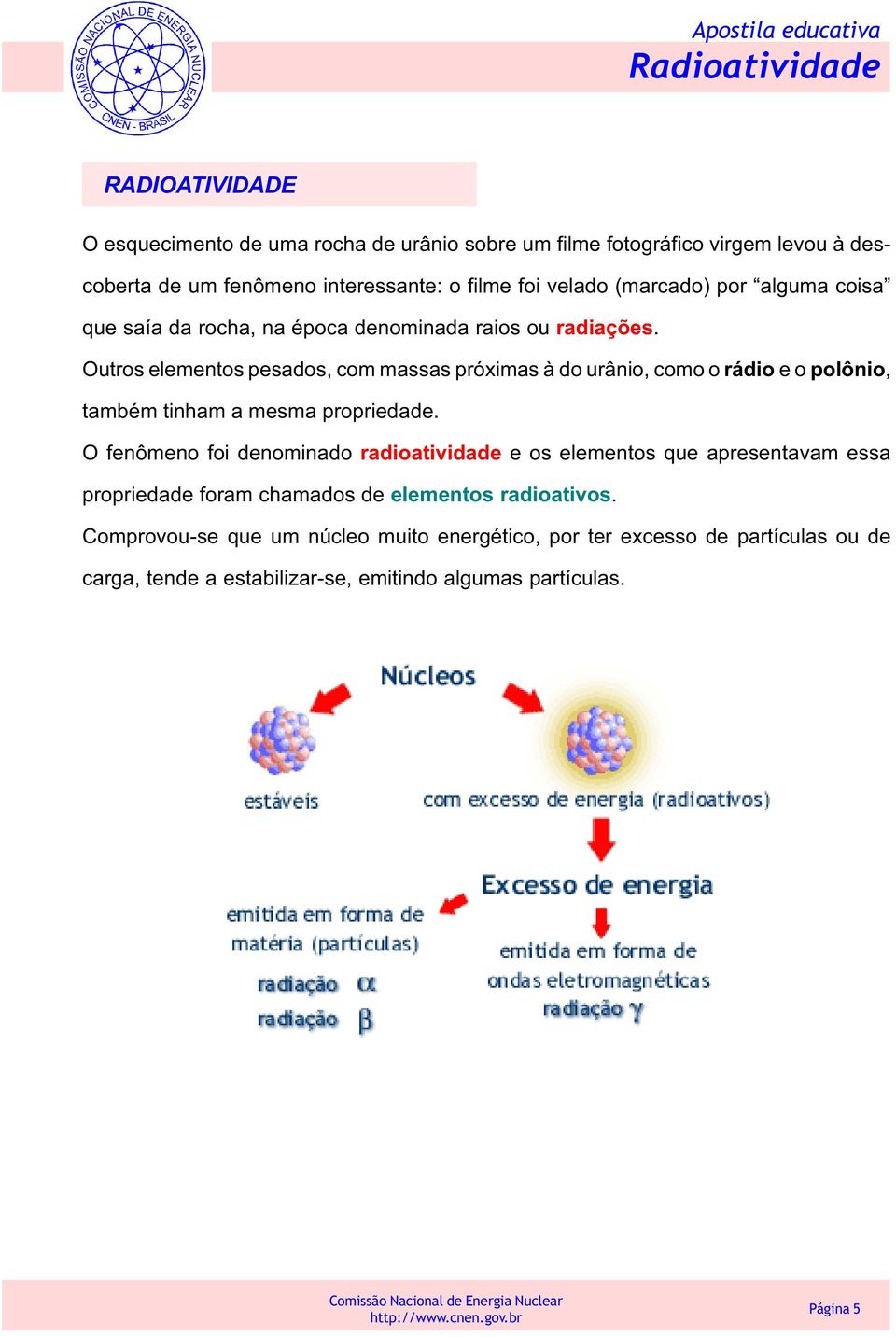 COMISSÃO NACIONAL DE ENERGIA NUCLEAR
CNEN - BRASIL

Apostila educativa
Radioatividade

RADIOATIVIDADE

O esquecimento de uma rocha de urânio sobre um filme fotográfico virgem levou à descoberta de um fenômeno interessante: o filme foi velado (marcado) por “alguma coisa” que saía da rocha, na época denominada raios ou radiações.

Outros elementos pesados, com massas próximas à do urânio, como o rádio e o polônio, também tinham a mesma propriedade.

O fenômeno foi denominado radioatividade e os elementos que apresentavam essa propriedade foram chamados de elementos radioativos.

Comprovou-se que um núcleo muito energético, por ter excesso de partículas ou de carga, tende a estabilizar-se, emitindo algumas partículas.

Núcleos

estáveis

com excesso de energia (radioativos)

Excesso de energia

emitida em forma de matéria (partículas)

radiação $\alpha$
radiação $\beta$

emitida em forma de ondas eletromagnéticas
radiação $\gamma$

Comissão Nacional de Energia Nuclear
http://www.cnen.gov.br

Página 5